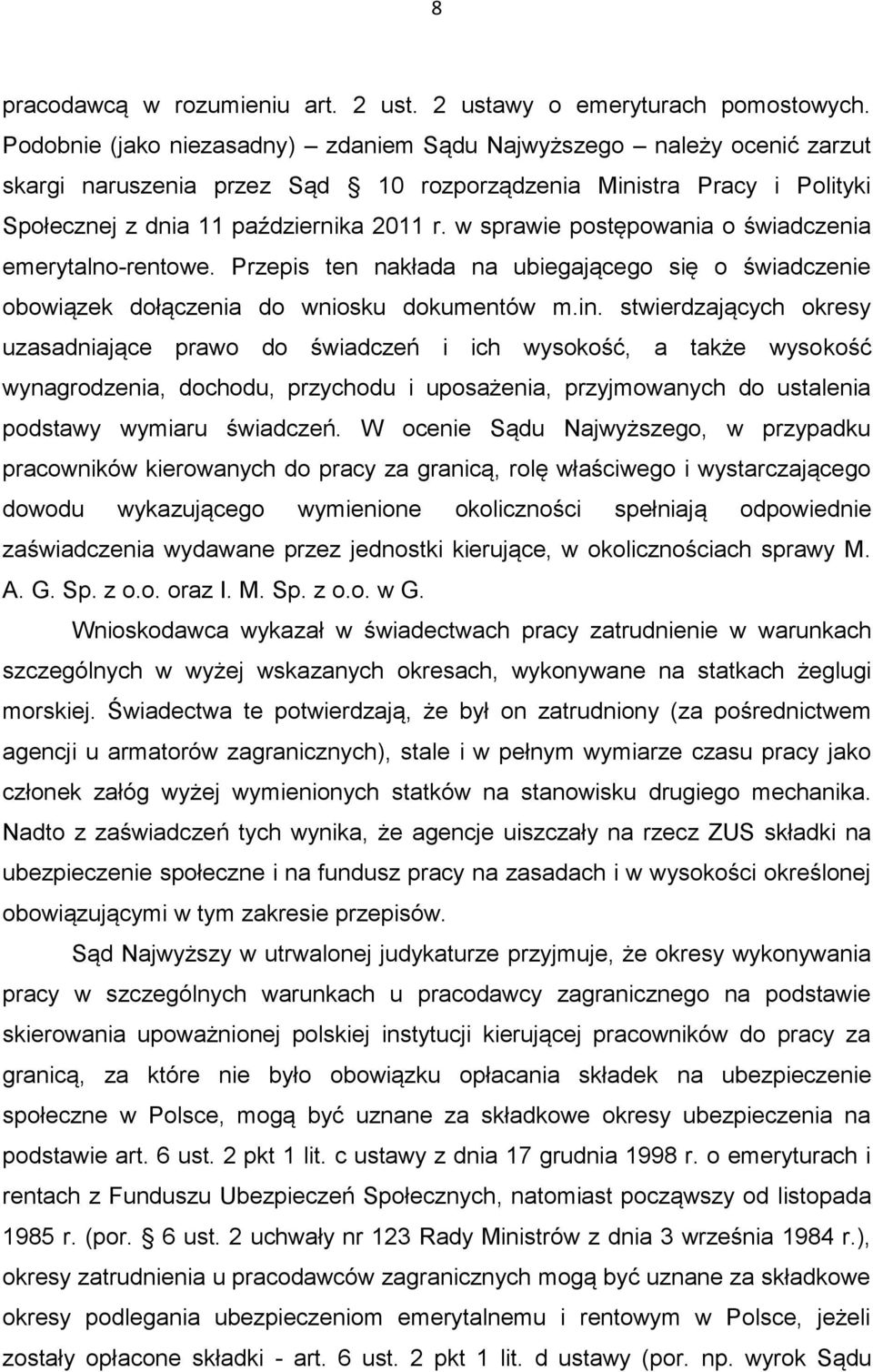 8

pracodawcą w rozumieniu art. 2 ust. 2 ustawy o emeryturach pomostowych. Podobnie (jako niezasadny) – zdaniem Sądu Najwyższego – należy ocenić zarzut skargi naruszenia przez Sąd  10 rozporządzenia Ministra Pracy i Polityki Społecznej z dnia 11 października 2011 r. w sprawie postępowania o świadczenia emerytalno-rentowe. Przepis ten nakłada na ubiegającego się o świadczenie obowiązek dołączenia do wniosku dokumentów m.in. stwierdzających okresy uzasadniające prawo do świadczeń i ich wysokość, a także wysokość wynagrodzenia, dochodu, przychodu i uposażenia, przyjmowanych do ustalenia podstawy wymiaru świadczeń. W ocenie Sądu Najwyższego, w przypadku pracowników kierowanych do pracy za granicą, rolę właściwego i wystarczającego dowodu wykazującego wymienione okoliczności spełniają odpowiednie zaświadczenia wydawane przez jednostki kierujące, w okolicznościach sprawy M. A. G. Sp. z o.o. oraz I. M. Sp. z o.o. w G.

Wnioskodawca wykazał w świadectwach pracy zatrudnienie w warunkach szczególnych w wyżej wskazanych okresach, wykonywane na statkach żeglugi morskiej. Świadectwa te potwierdzają, że był on zatrudniony (za pośrednictwem agencji u armatorów zagranicznych), stale i w pełnym wymiarze czasu pracy jako członek załóg wyżej wymienionych statków na stanowisku drugiego mechanika. Nadto z zaświadczeń tych wynika, że agencje uiszczały na rzecz ZUS składki na ubezpieczenie społeczne i na fundusz pracy na zasadach i w wysokości określonej obowiązującymi w tym zakresie przepisów.

Sąd Najwyższy w utrwalonej judykaturze przyjmuje, że okresy wykonywania pracy w szczególnych warunkach u pracodawcy zagranicznego na podstawie skierowania upoważnionej polskiej instytucji kierującej pracowników do pracy za granicą, za które nie było obowiązku opłacania składek na ubezpieczenie społeczne w Polsce, mogą być uznane za składkowe okresy ubezpieczenia na podstawie art. 6 ust. 2 pkt 1 lit. c ustawy z dnia 17 grudnia 1998 r. o emeryturach i rentach z Funduszu Ubezpieczeń Społecznych, natomiast począwszy od listopada 1985 r. (por.  6 ust. 2 uchwały nr 123 Rady Ministrów z dnia 3 września 1984 r.), okresy zatrudnienia u pracodawców zagranicznych mogą być uznane za składkowe okresy podlegania ubezpieczeniom emerytalnemu i rentowym w Polsce, jeżeli zostały opłacone składki - art. 6 ust. 2 pkt 1 lit. d ustawy (por. np. wyrok Sądu